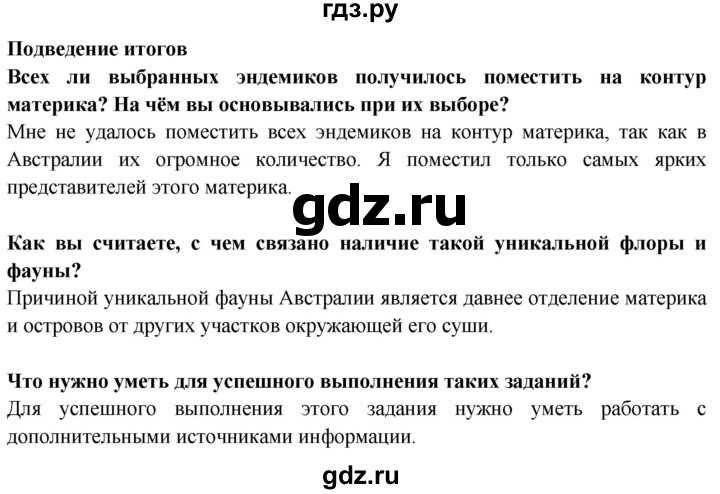 гдз.ру

Подведение итогов

Всех ли выбранных эндемиков получилось поместить на контур материка? На чём вы основывались при их выборе?

Мне не удалось поместить всех эндемиков на контур материка, так как в Австралии их огромное количество. Я поместил только самых ярких представителей этого материка.

gdz.ru

Как вы считаете, с чем связано наличие такой уникальной флоры и фауны?

Причиной уникальной фауны Австралии является давнее отделение материка и островов от других участков окружающей его суши.

Что нужно уметь для успешного выполнения таких заданий?

Для успешного выполнения этого задания нужно уметь работать с дополнительными источниками информации.

gdz.ru